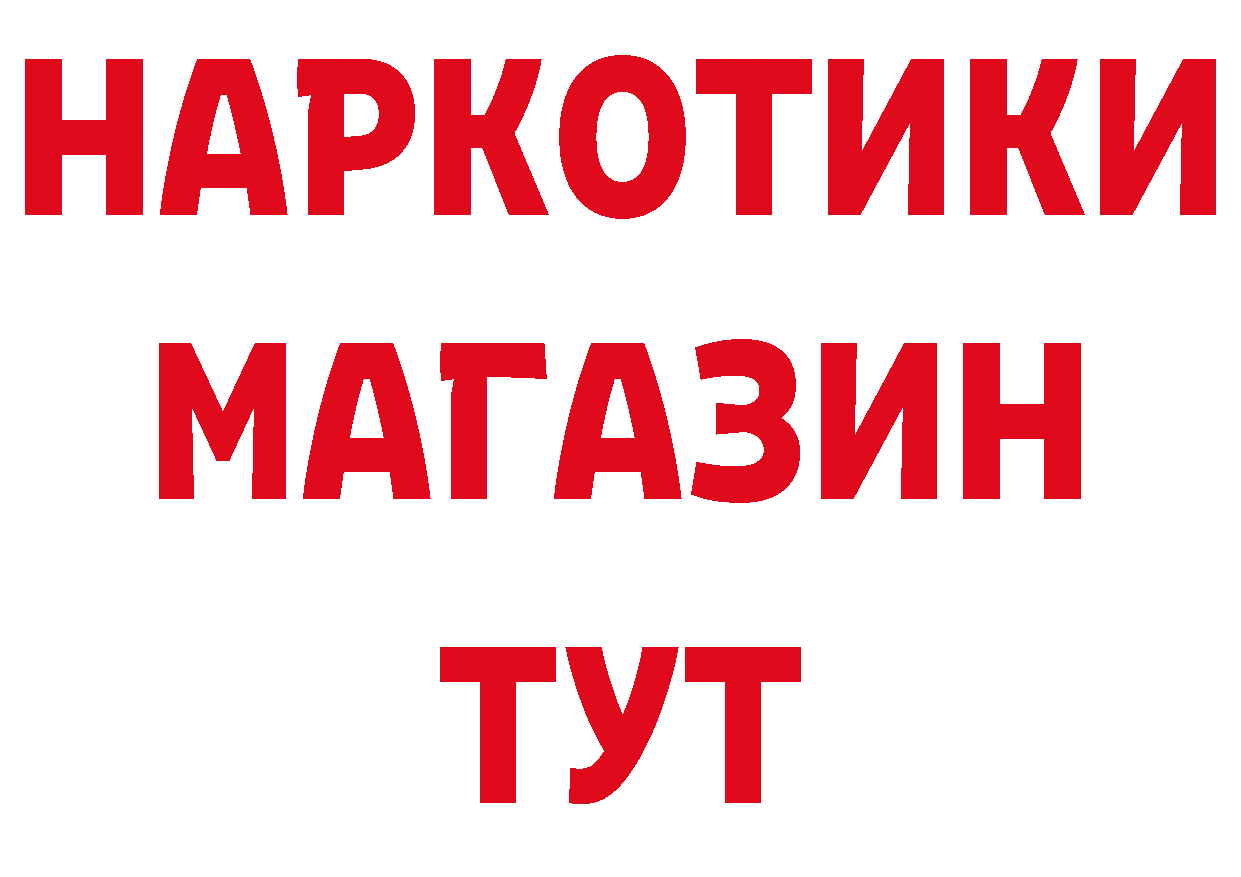 НАРКОТИКИ
МАГАЗИН
ТУТ